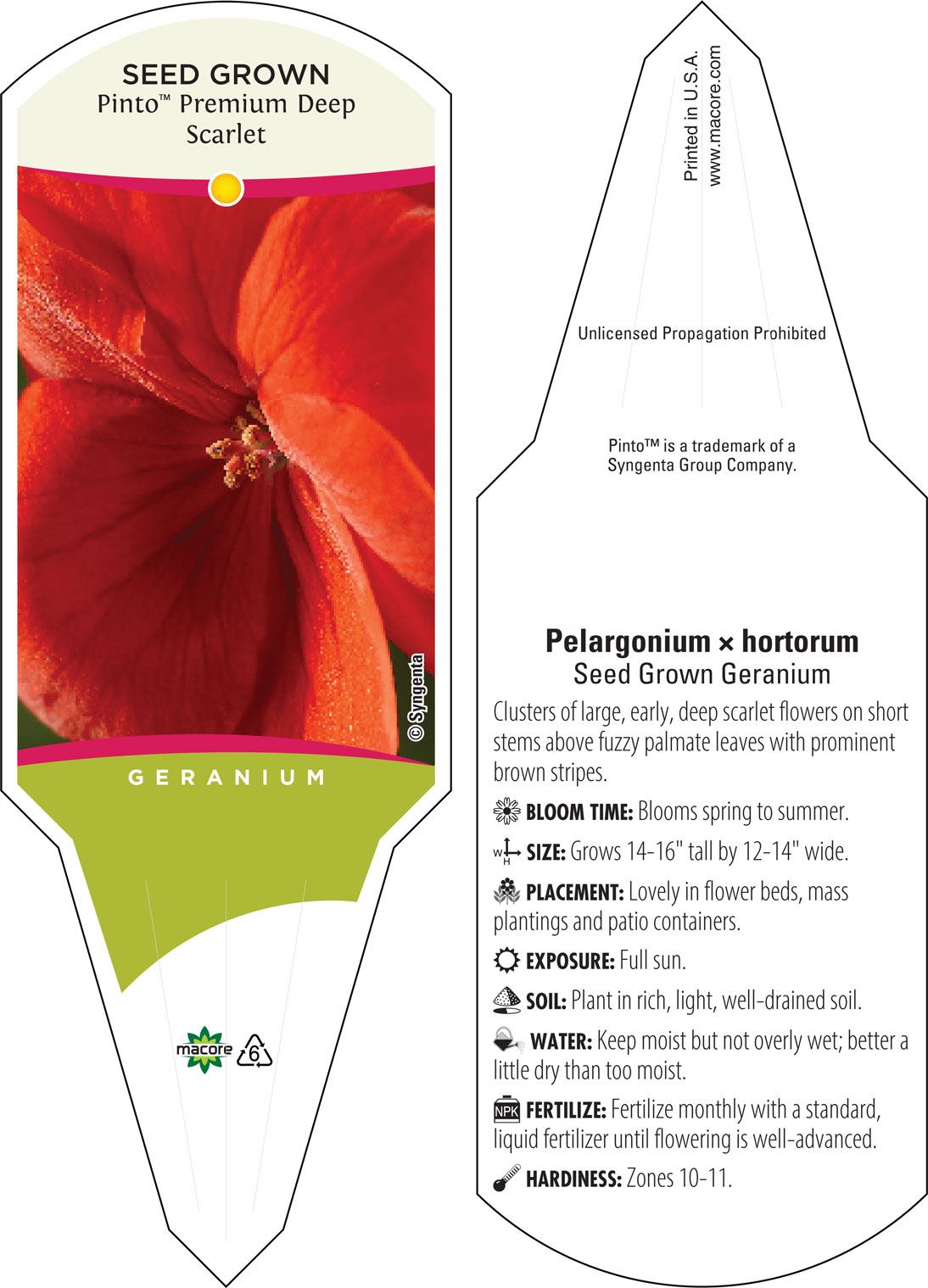 SEED GROWN
Pinto™ Premium Deep Scarlet

© Syngenta

GERANIUM

macore 6

Printed in U.S.A.
www.macore.com

Unlicensed Propagation Prohibited

Pinto™ is a trademark of a Syngenta Group Company.

Pelargonium × hortorum
Seed Grown Geranium

Clusters of large, early, deep scarlet flowers on short stems above fuzzy palmate leaves with prominent brown stripes.

BLOOM TIME: Blooms spring to summer.

W H SIZE: Grows 14-16" tall by 12-14" wide.

PLACEMENT: Lovely in flower beds, mass plantings and patio containers.

EXPOSURE: Full sun.

SOIL: Plant in rich, light, well-drained soil.

WATER: Keep moist but not overly wet; better a little dry than too moist.

NPK FERTILIZE: Fertilize monthly with a standard, liquid fertilizer until flowering is well-advanced.

HARDINESS: Zones 10-11.